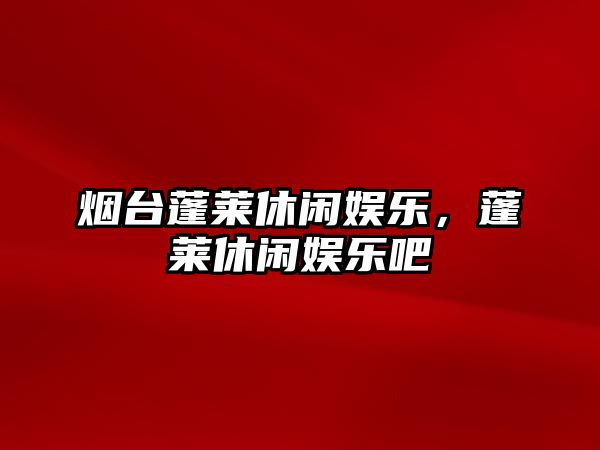 烟台蓬莱休闲娱乐，蓬莱休闲娱乐吧